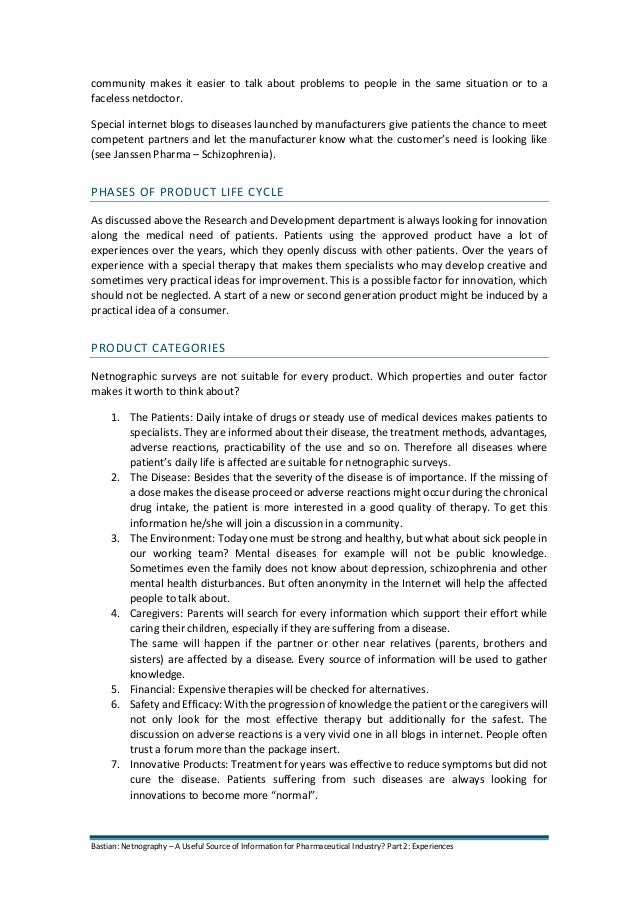 community makes it easier to talk about problems to people in the same situation or to a faceless netdoctor.

Special internet blogs to diseases launched by manufacturers give patients the chance to meet competent partners and let the manufacturer know what the customer's need is looking like (see Janssen Pharma – Schizophrenia).

PHASES OF PRODUCT LIFE CYCLE

As discussed above the Research and Development department is always looking for innovation along the medical need of patients. Patients using the approved product have a lot of experiences over the years, which they openly discuss with other patients. Over the years of experience with a special therapy that makes them specialists who may develop creative and sometimes very practical ideas for improvement. This is a possible factor for innovation, which should not be neglected. A start of a new or second generation product might be induced by a practical idea of a consumer.

PRODUCT CATEGORIES

Netnographic surveys are not suitable for every product. Which properties and outer factor makes it worth to think about?

1. The Patients: Daily intake of drugs or steady use of medical devices makes patients to specialists. They are informed about their disease, the treatment methods, advantages, adverse reactions, practicability of the use and so on. Therefore all diseases where patient's daily life is affected are suitable for netnographic surveys.
2. The Disease: Besides that the severity of the disease is of importance. If the missing of a dose makes the disease proceed or adverse reactions might occur during the chronical drug intake, the patient is more interested in a good quality of therapy. To get this information he/she will join a discussion in a community.
3. The Environment: Today one must be strong and healthy, but what about sick people in our working team? Mental diseases for example will not be public knowledge. Sometimes even the family does not know about depression, schizophrenia and other mental health disturbances. But often anonymity in the Internet will help the affected people to talk about.
4. Caregivers: Parents will search for every information which support their effort while caring their children, especially if they are suffering from a disease.
The same will happen if the partner or other near relatives (parents, brothers and sisters) are affected by a disease. Every source of information will be used to gather knowledge.
5. Financial: Expensive therapies will be checked for alternatives.
6. Safety and Efficacy: With the progression of knowledge the patient or the caregivers will not only look for the most effective therapy but additionally for the safest. The discussion on adverse reactions is a very vivid one in all blogs in internet. People often trust a forum more than the package insert.
7. Innovative Products: Treatment for years was effective to reduce symptoms but did not cure the disease. Patients suffering from such diseases are always looking for innovations to become more "normal".

Bastian: Netnography – A Useful Source of Information for Pharmaceutical Industry? Part 2: Experiences